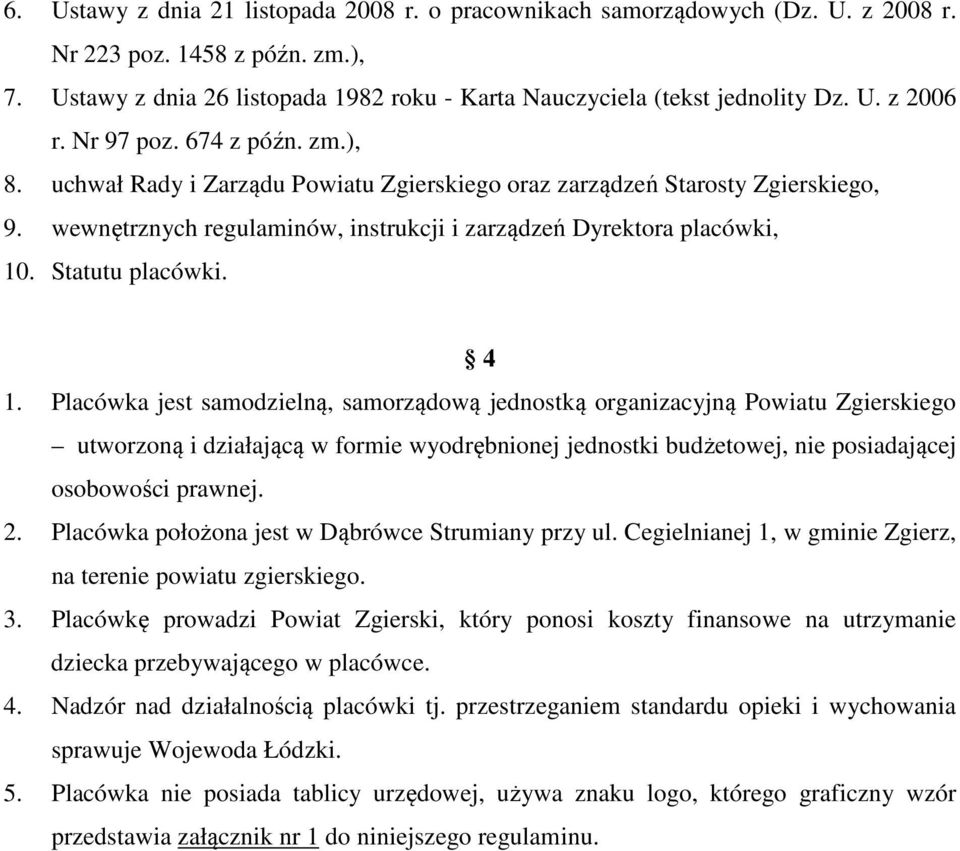 6. Ustawy z dnia 21 listopada 2008 r. o pracownikach samorządowych (Dz. U. z 2008 r. Nr 223 poz. 1458 z późn. zm.),
7. Ustawy z dnia 26 listopada 1982 roku - Karta Nauczyciela (tekst jednolity Dz. U. z 2006 r. Nr 97 poz. 674 z późn. zm.),
8. uchwał Rady i Zarządu Powiatu Zgierskiego oraz zarządzeń Starosty Zgierskiego,
9. wewnętrznych regulaminów, instrukcji i zarządzeń Dyrektora placówki,
10. Statutu placówki.

§ 4

1. Placówka jest samodzielną, samorządową jednostką organizacyjną Powiatu Zgierskiego – utworzoną i działającą w formie wyodrębnionej jednostki budżetowej, nie posiadającej osobowości prawnej.
2. Placówka położona jest w Dąbrówce Strumiany przy ul. Cegielnianej 1, w gminie Zgierz, na terenie powiatu zgierskiego.
3. Placówkę prowadzi Powiat Zgierski, który ponosi koszty finansowe na utrzymanie dziecka przebywającego w placówce.
4. Nadzór nad działalnością placówki tj. przestrzeganiem standardu opieki i wychowania sprawuje Wojewoda Łódzki.
5. Placówka nie posiada tablicy urzędowej, używa znaku logo, którego graficzny wzór przedstawia załącznik nr 1 do niniejszego regulaminu.